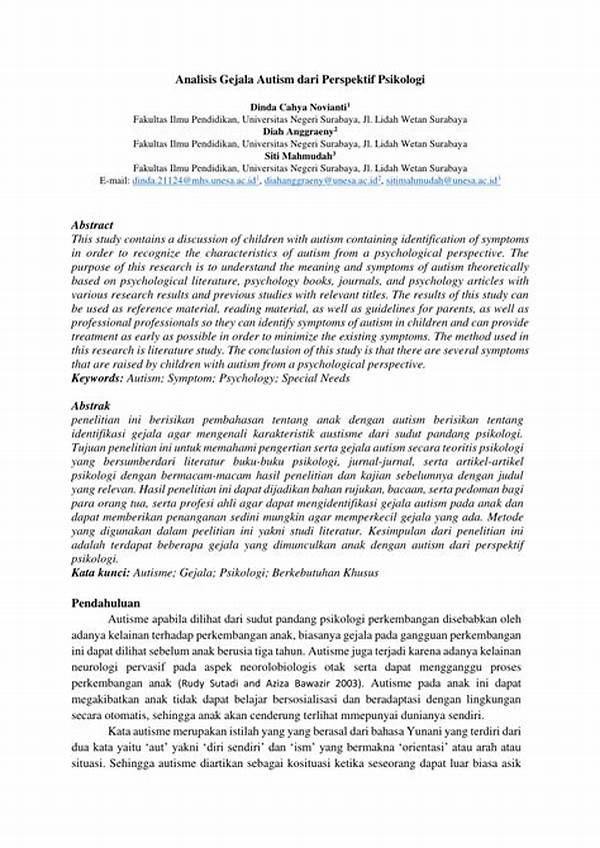 Analisis Gejala Autism dari Perspektif Psikologi

Dinda Cahya Novianti$^1$
Fakultas Ilmu Pendidikan, Universitas Negeri Surabaya, Jl. Lidah Wetan Surabaya
Diah Anggraeny$^2$
Fakultas Ilmu Pendidikan, Universitas Negeri Surabaya, Jl. Lidah Wetan Surabaya
Siti Mahmudah$^3$
Fakultas Ilmu Pendidikan, Universitas Negeri Surabaya, Jl. Lidah Wetan Surabaya
E-mail: dinda.21124@mhs.unesa.ac.id$^1$, diahanggraeny@unesa.ac.id$^2$, sitimahmudah@unesa.ac.id$^3$

Abstract
This study contains a discussion of children with autism containing identification of symptoms in order to recognize the characteristics of autism from a psychological perspective. The purpose of this research is to understand the meaning and symptoms of autism theoretically based on psychological literature, psychology books, journals, and psychology articles with various research results and previous studies with relevant titles. The results of this study can be used as reference material, reading material, as well as guidelines for parents, as well as professional professionals so they can identify symptoms of autism in children and can provide treatment as early as possible in order to minimize the existing symptoms. The method used in this research is literature study. The conclusion of this study is that there are several symptoms that are raised by children with autism from a psychological perspective.
Keywords: Autism; Symptom; Psychology; Special Needs

Abstrak
penelitian ini berisikan pembahasan tentang anak dengan autism berisikan tentang identifikasi gejala agar mengenali karakteristik austisme dari sudut pandang psikologi. Tujuan penelitian ini untuk memahami pengertian serta gejala autism secara teoritis psikologi yang bersumberdari literatur buku-buku psikologi, jurnal-jurnal, serta artikel-artikel psikologi dengan bermacam-macam hasil penelitian dan kajian sebelumnya dengan judul yang relevan. Hasil penelitian ini dapat dijadikan bahan rujukan, bacaan, serta pedoman bagi para orang tua, serta profesi ahli agar dapat mengidentifikasi gejala autism pada anak dan dapat memberikan penanganan sedini mungkin agar memperkecil gejala yang ada. Metode yang digunakan dalam peelitian ini yakni studi literatur. Kesimpulan dari penelitian ini adalah terdapat beberapa gejala yang dimunculkan anak dengan autism dari perspektif psikologi.
Kata kunci: Autisme; Gejala; Psikologi; Berkebutuhan Khusus

Pendahuluan
Autisme apabila dilihat dari sudut pandang psikologi perkembangan disebabkan oleh adanya kelainan terhadap perkembangan anak, biasanya gejala pada gangguan perkembangan ini dapat dilihat sebelum anak berusia tiga tahun. Autisme juga terjadi karena adanya kelainan neurologi pervasif pada aspek neorolobiologis otak serta dapat mengganggu proses perkembangan anak (Rudy Sutadi and Aziza Bawazir 2003). Autisme pada anak ini dapat megakibatkan anak tidak dapat belajar bersosialisasi dan beradaptasi dengan lingkungan secara otomatis, sehingga anak akan cenderung terlihat mmepunyai dunianya sendiri.

Kata autisme merupakan istilah yang yang berasal dari bahasa Yunani yang terdiri dari dua kata yaitu 'aut' yakni 'diri sendiri' dan 'ism' yang bermakna 'orientasi' atau arah atau situasi. Sehingga autisme diartikan sebagai kosituasi ketika seseorang dapat luar biasa asik